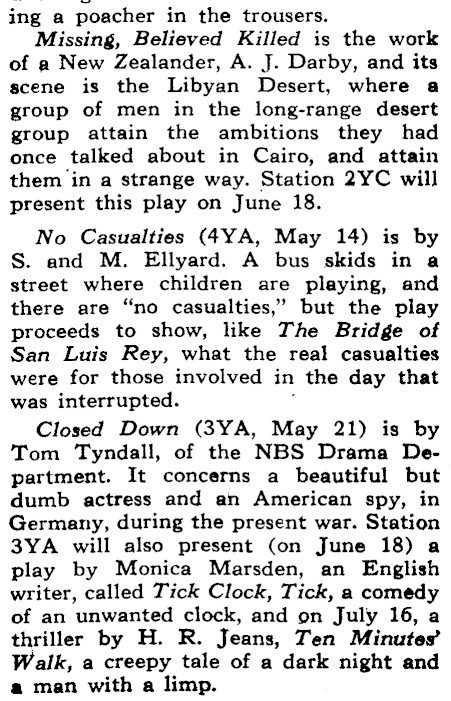 ing a poacher in the trousers.

Missing, Believed Killed is the work of a New Zealander, A. J. Darby, and its scene is the Libyan Desert, where a group of men in the long-range desert group attain the ambitions they had once talked about in Cairo, and attain them in a strange way. Station 2YC will present this play on June 18.

No Casualties (4YA, May 14) is by S. and M. Ellyard. A bus skids in a street where children are playing, and there are "no casualties," but the play proceeds to show, like The Bridge of San Luis Rey, what the real casualties were for those involved in the day that was interrupted.

Closed Down (3YA, May 21) is by Tom Tyndall, of the NBS Drama Department. It concerns a beautiful but dumb actress and an American spy, in Germany, during the present war. Station 3YA will also present (on June 18) a play by Monica Marsden, an English writer, called Tick Clock, Tick, a comedy of an unwanted clock, and on July 16, a thriller by H. R. Jeans, Ten Minutes' Walk, a creepy tale of a dark night and a man with a limp.